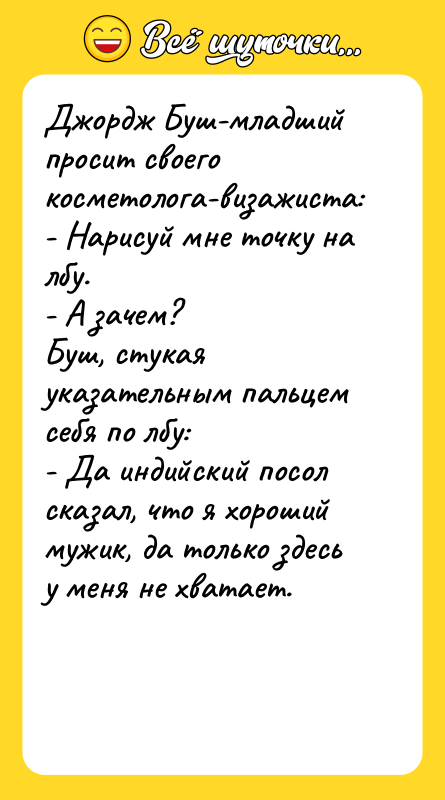 Всё шуточки...

Джордж Буш-младший просит своего косметолога-визажиста:
- Нарисуй мне точку на лбу.
- А зачем?
Буш, стукая указательным пальцем себя по лбу:
- Да индийский посол сказал, что я хороший мужик, да только здесь у меня не хватает.